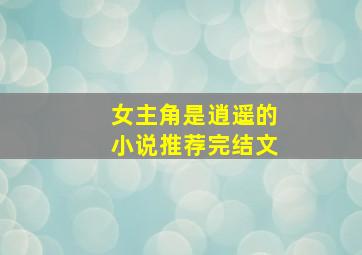 女主角是逍遥的
小说推荐完结文